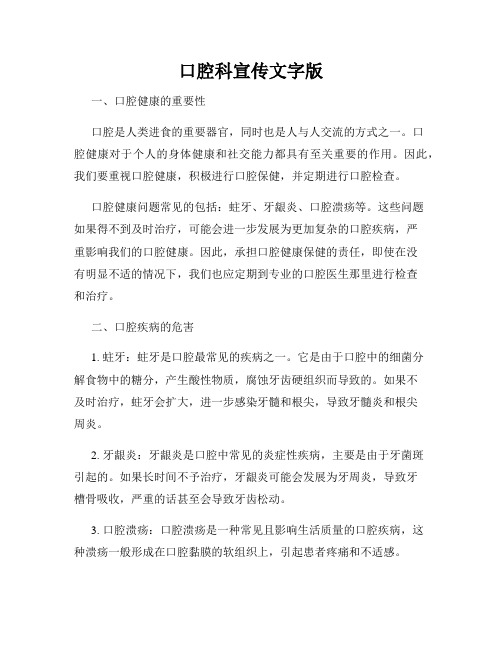 口腔科宣传文字版

一、口腔健康的重要性

口腔是人类进食的重要器官，同时也是人与人交流的方式之一。口腔健康对于个人的身体健康和社交能力都具有至关重要的作用。因此，我们要重视口腔健康，积极进行口腔保健，并定期进行口腔检查。

口腔健康问题常见的包括：蛀牙、牙龈炎、口腔溃疡等。这些问题如果得不到及时治疗，可能会进一步发展为更加复杂的口腔疾病，严重影响我们的口腔健康。因此，承担口腔健康保健的责任，即使在没有明显不适的情况下，我们也应定期到专业的口腔医生那里进行检查和治疗。

二、口腔疾病的危害

1. 蛀牙：蛀牙是口腔最常见的疾病之一。它是由于口腔中的细菌分解食物中的糖分，产生酸性物质，腐蚀牙齿硬组织而导致的。如果不及时治疗，蛀牙会扩大，进一步感染牙髓和根尖，导致牙髓炎和根尖周炎。

2. 牙龈炎：牙龈炎是口腔中常见的炎症性疾病，主要是由于牙菌斑引起的。如果长时间不予治疗，牙龈炎可能会发展为牙周炎，导致牙槽骨吸收，严重的话甚至会导致牙齿松动。

3. 口腔溃疡：口腔溃疡是一种常见且影响生活质量的口腔疾病，这种溃疡一般形成在口腔黏膜的软组织上，引起患者疼痛和不适感。